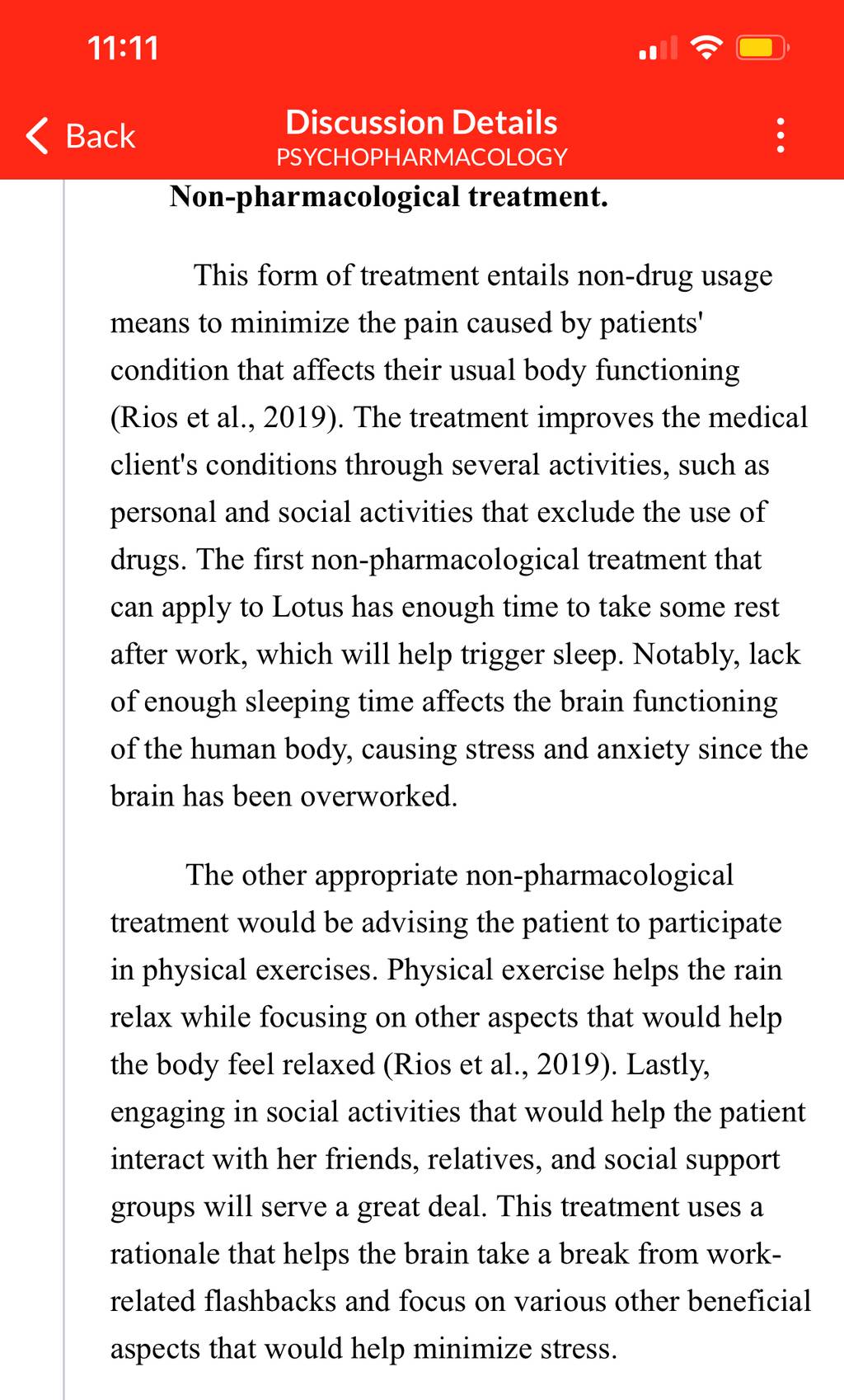 11:11

Back

Discussion Details
PSYCHOPHARMACOLOGY

Non-pharmacological treatment.

This form of treatment entails non-drug usage means to minimize the pain caused by patients' condition that affects their usual body functioning (Rios et al., 2019). The treatment improves the medical client's conditions through several activities, such as personal and social activities that exclude the use of drugs. The first non-pharmacological treatment that can apply to Lotus has enough time to take some rest after work, which will help trigger sleep. Notably, lack of enough sleeping time affects the brain functioning of the human body, causing stress and anxiety since the brain has been overworked.

The other appropriate non-pharmacological treatment would be advising the patient to participate in physical exercises. Physical exercise helps the rain relax while focusing on other aspects that would help the body feel relaxed (Rios et al., 2019). Lastly, engaging in social activities that would help the patient interact with her friends, relatives, and social support groups will serve a great deal. This treatment uses a rationale that helps the brain take a break from work-related flashbacks and focus on various other beneficial aspects that would help minimize stress.